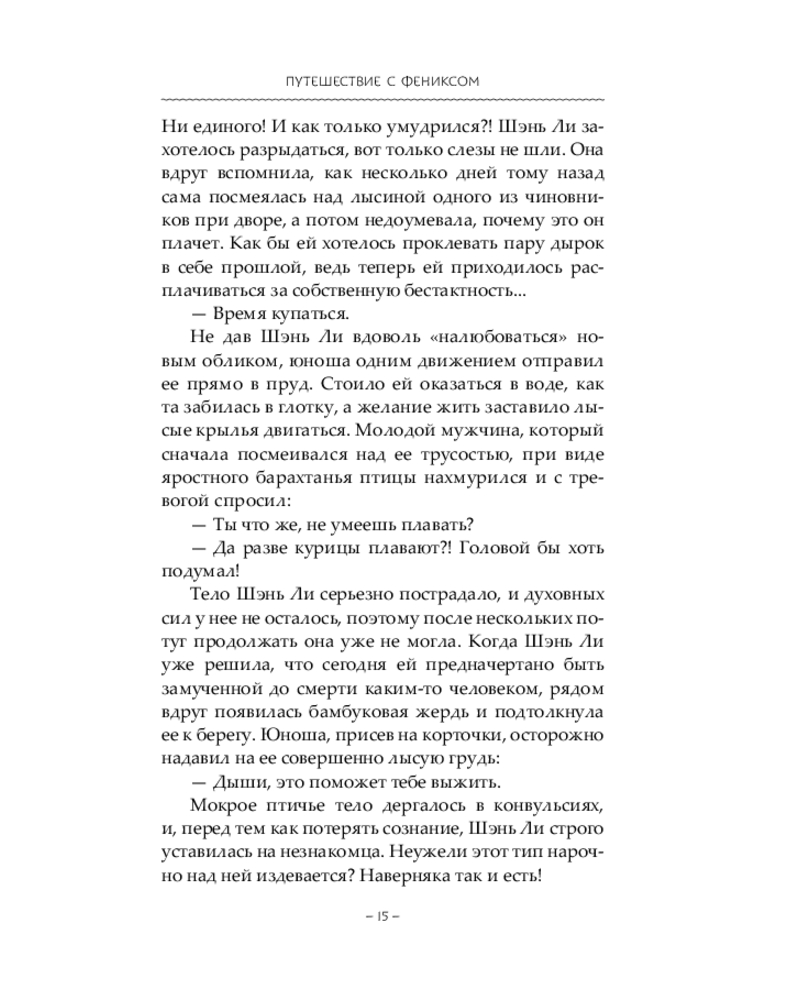 ПУТЕШЕСТВИЕ С ФЕНИКСОМ

Ни единого! И как только умудрился?! Шэнь Ли захотелось разрыдаться, вот только слезы не шли. Она вдруг вспомнила, как несколько дней тому назад сама посмеялась над лысиной одного из чиновников при дворе, а потом недоумевала, почему это он плачет. Как бы ей хотелось проклевать пару дырок в себе прошлой, ведь теперь ей приходилось расплачиваться за собственную бестактность...

— Время купаться.

Не дав Шэнь Ли вдоволь «налюбоваться» новым обликом, юноша одним движением отправил ее прямо в пруд. Стоило ей оказаться в воде, как та забилась в глотку, а желание жить заставило лысые крылья двигаться. Молодой мужчина, который сначала посмеивался над ее трусостью, при виде яростного барахтанья птицы нахмурился и с тревогой спросил:

— Ты что же, не умеешь плавать?

— Да разве курицы плавают?! Головой бы хоть подумал!

Тело Шэнь Ли серьезно пострадало, и духовных сил у нее не осталось, поэтому после нескольких потуг продолжать она уже не могла. Когда Шэнь Ли уже решила, что сегодня ей предначертано быть замученной до смерти каким-то человеком, рядом вдруг появилась бамбуковая жердь и подтолкнула ее к берегу. Юноша, присев на корточки, осторожно надавил на ее совершенно лысую грудь:

— Дыши, это поможет тебе выжить.

Мокрое птичье тело дергалось в конвульсиях, и, перед тем как потерять сознание, Шэнь Ли строго уставилась на незнакомца. Неужели этот тип нарочно над ней издевается? Наверняка так и есть!

– 15 –